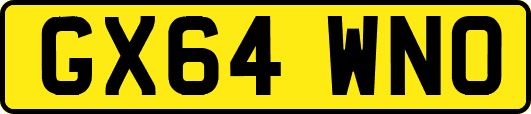 GX64 WNO